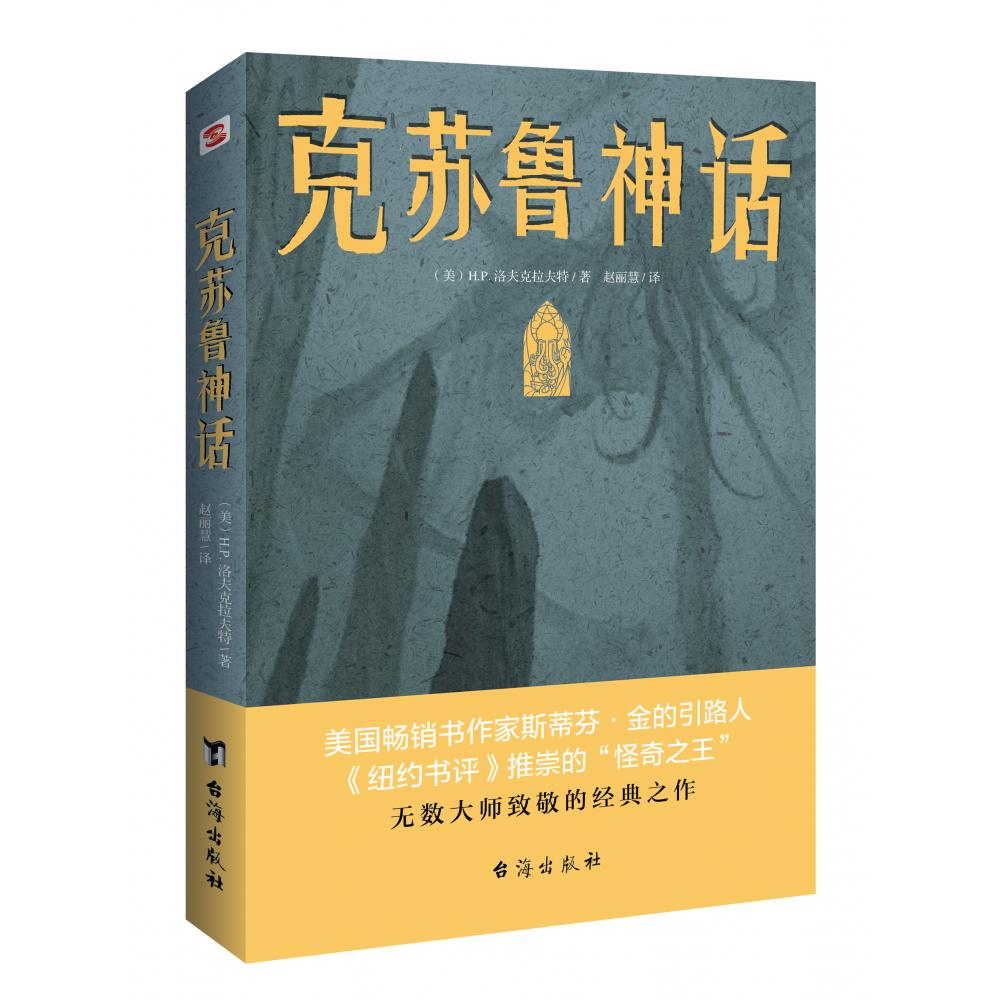 克苏鲁神话

（美）H.P. 洛夫克拉夫特 / 著　赵丽慧 / 译

美国畅销书作家斯蒂芬·金的引路人
《纽约书评》推崇的“怪奇之王”
无数大师致敬的经典之作

台海出版社

克苏鲁神话

（美）H.P. 洛夫克拉夫特 / 著
赵丽慧 / 译

台海出版社